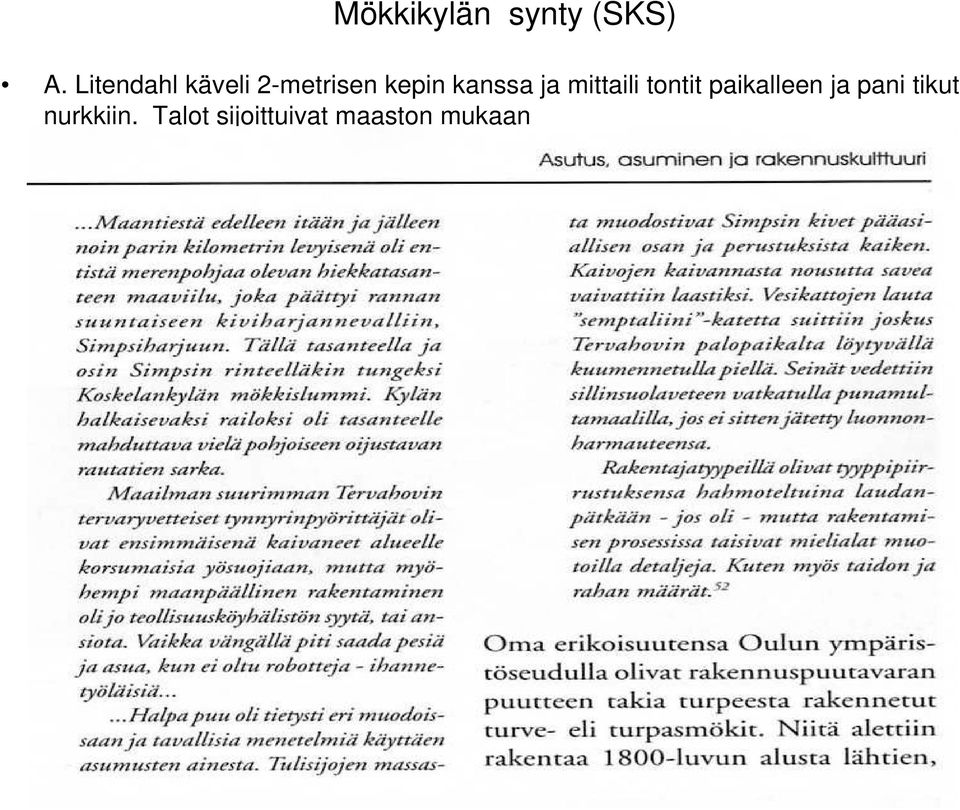 Mökkikylän synty (SKS)

• A. Litendahl käveli 2-metrisen kepin kanssa ja mittaili tontit paikalleen ja pani tikut nurkkiin. Talot sijoittuivat maaston mukaan

Asutus, asuminen ja rakennuskulttuuri

...Maantiestä edelleen itään ja jälleen noin parin kilometrin levyisenä oli entistä merenpohjaa olevan hiekkatasanteen maaviilu, joka päättyi rannan suuntaiseen kiviharjannevalliin, Simpsiharjuun. Tällä tasanteella ja osin Simpsin rinteelläkin tungeksi Koskelankylän mökkislummi. Kylän halkaisevaksi railoksi oli tasanteelle mahduttava vielä pohjoiseen oijustavan rautatien sarka.

Maailman suurimman Tervahovin tervaryvetteiset tynnyrinpyörittäjät olivat ensimmäisenä kaivaneet alueelle korsumaisia yösuojiaan, mutta myöhempi maanpäällinen rakentaminen oli jo teollisuusköyhälistön syytä, tai ansiota. Vaikka vängällä piti saada pesiä ja asua, kun ei oltu robotteja - ihannetyöläisiä...

...Halpa puu oli tietysti eri muodoissaan ja tavallisia menetelmiä käyttäen asumusten ainesta. Tulisijojen massasta muodostivat Simpsin kivet pääasiallisen osan ja perustuksista kaiken. Kaivojen kaivannasta nousutta savea vaivattiin laastiksi. Vesikattojen lauta "semptaliini"-katetta suittiin joskus Tervahovin palopaikalta löytyvällä kuumennetulla piellä. Seinät vedettiin sillinsuolaveteen vatkatulla punamultamaalilla, jos ei sitten jätetty luonnonharmauteensa.

Rakentajatyypeillä olivat tyyppipiirrustuksensa hahmoteltuina laudanpätkään - jos oli - mutta rakentamisen prosessissa taisivat mielialat muotoilla detaljeja. Kuten myös taidon ja rahan määrät.$^{52}$

Oma erikoisuutensa Oulun ympäristöseudulla olivat rakennuspuutavaran puutteen takia turpeesta rakennetut turve- eli turpasmökit. Niitä alettiin rakentaa 1800-luvun alusta lähtien,